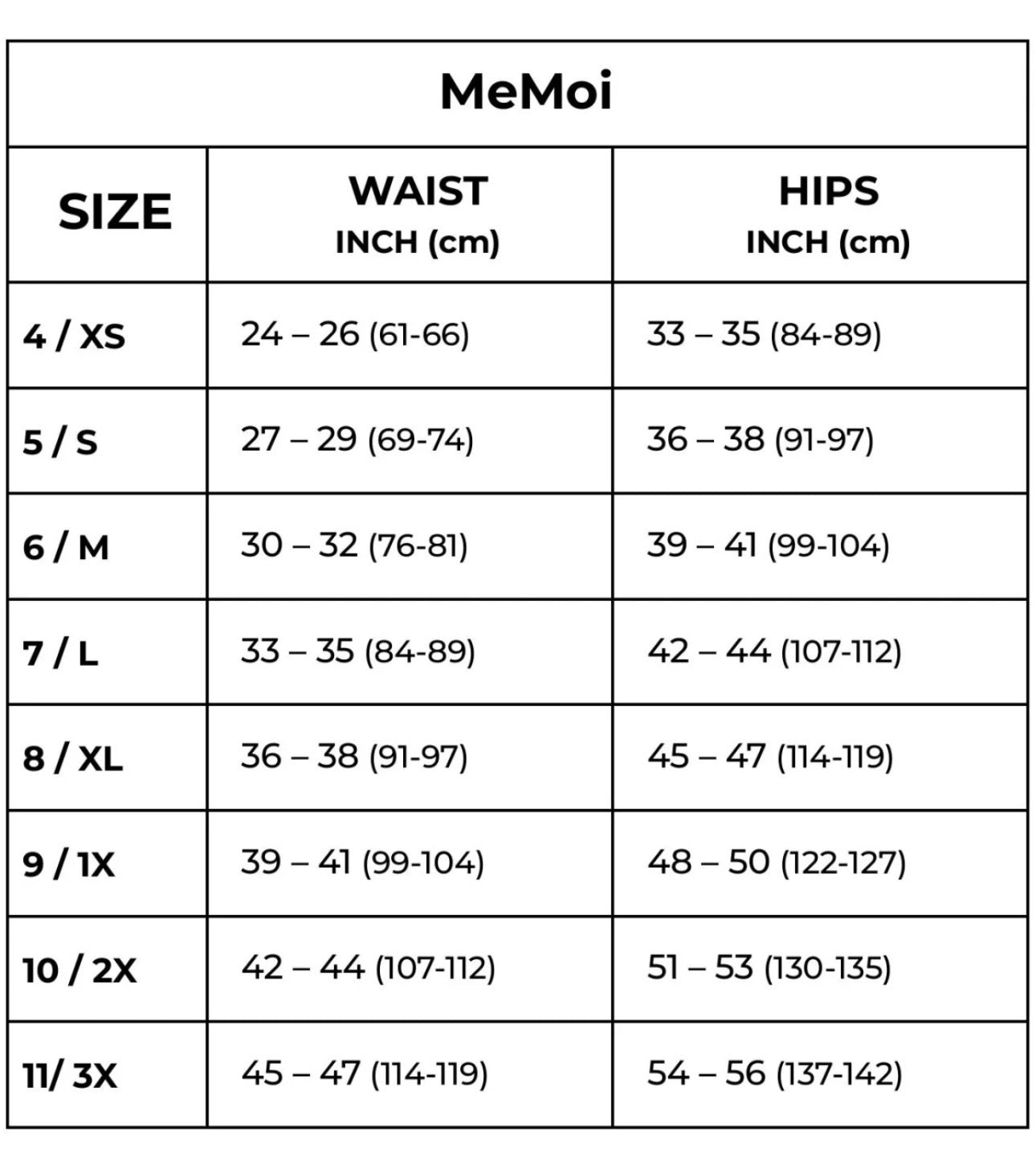 MeMoi

| SIZE | WAIST INCH (cm) | HIPS INCH (cm) |
|---|---|---|
| 4 / XS | 24 – 26 (61-66) | 33 – 35 (84-89) |
| 5 / S | 27 – 29 (69-74) | 36 – 38 (91-97) |
| 6 / M | 30 – 32 (76-81) | 39 – 41 (99-104) |
| 7 / L | 33 – 35 (84-89) | 42 – 44 (107-112) |
| 8 / XL | 36 – 38 (91-97) | 45 – 47 (114-119) |
| 9 / 1X | 39 – 41 (99-104) | 48 – 50 (122-127) |
| 10 / 2X | 42 – 44 (107-112) | 51 – 53 (130-135) |
| 11/ 3X | 45 – 47 (114-119) | 54 – 56 (137-142) |